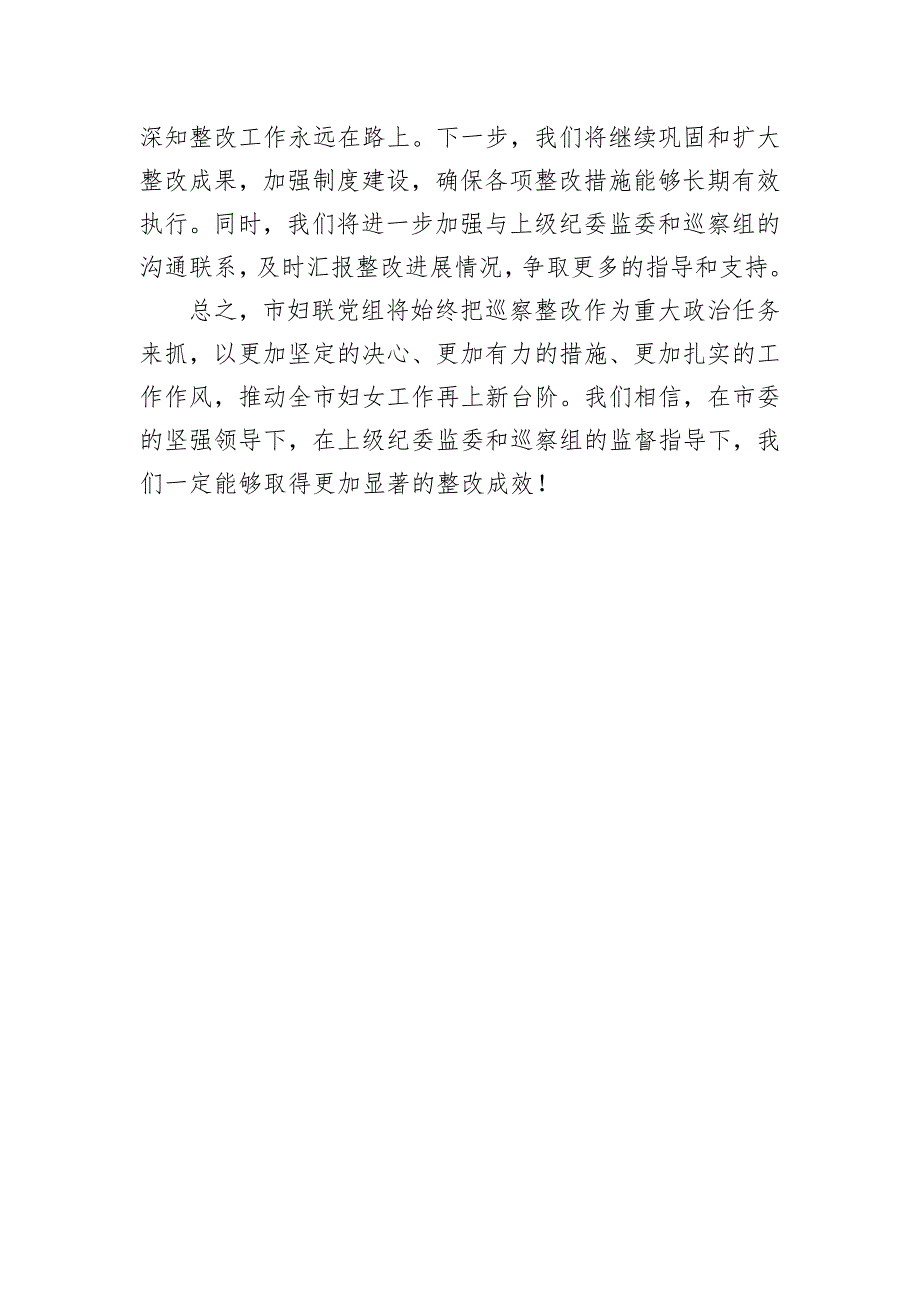 深知整改工作永远在路上。下一步，我们将继续巩固和扩大整改成果，加强制度建设，确保各项整改措施能够长期有效执行。同时，我们将进一步加强与上级纪委监委和巡察组的沟通联系，及时汇报整改进展情况，争取更多的指导和支持。

总之，市妇联党组将始终把巡察整改作为重大政治任务来抓，以更加坚定的决心、更加有力的措施、更加扎实的工作作风，推动全市妇女工作再上新台阶。我们相信，在市委的坚强领导下，在上级纪委监委和巡察组的监督指导下，我们一定能够取得更加显著的整改成效！